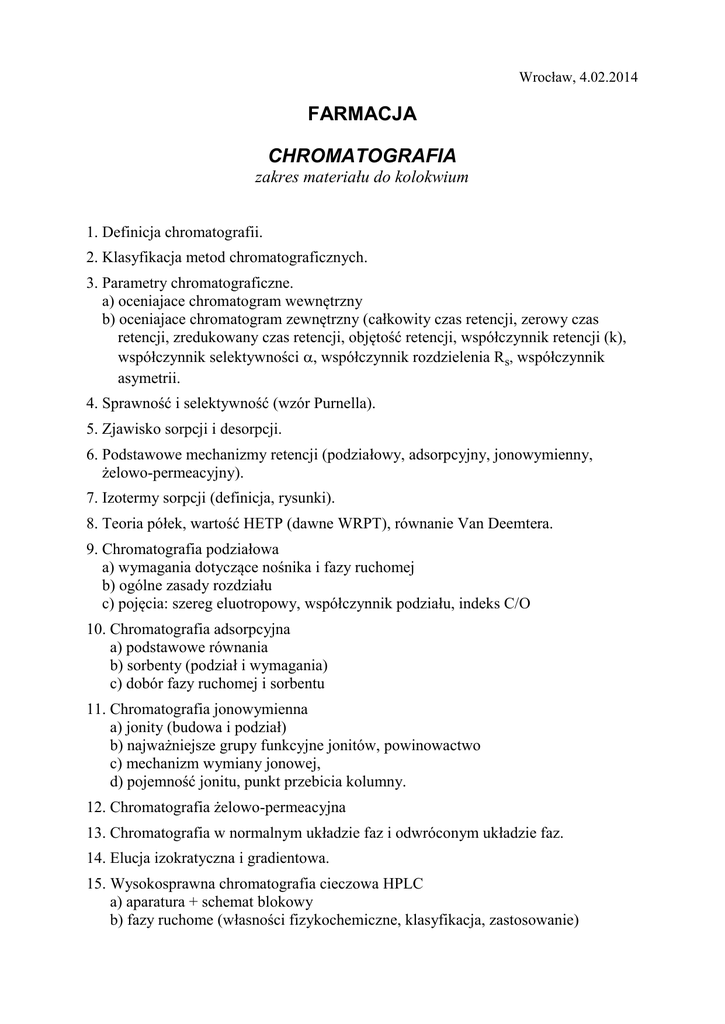 Wrocław, 4.02.2014

FARMACJA

CHROMATOGRAFIA
zakres materiału do kolokwium

1. Definicja chromatografii.

2. Klasyfikacja metod chromatograficznych.

3. Parametry chromatograficzne.
a) oceniajace chromatogram wewnętrzny
b) oceniajace chromatogram zewnętrzny (całkowity czas retencji, zerowy czas retencji, zredukowany czas retencji, objętość retencji, współczynnik retencji (k), współczynnik selektywności $\alpha$, współczynnik rozdzielenia $R_s$, współczynnik asymetrii.

4. Sprawność i selektywność (wzór Purnella).

5. Zjawisko sorpcji i desorpcji.

6. Podstawowe mechanizmy retencji (podziałowy, adsorpcyjny, jonowymienny, żelowo-permeacyjny).

7. Izotermy sorpcji (definicja, rysunki).

8. Teoria półek, wartość HETP (dawne WRPT), równanie Van Deemtera.

9. Chromatografia podziałowa
a) wymagania dotyczące nośnika i fazy ruchomej
b) ogólne zasady rozdziału
c) pojęcia: szereg eluotropowy, współczynnik podziału, indeks C/O

10. Chromatografia adsorpcyjna
a) podstawowe równania
b) sorbenty (podział i wymagania)
c) dobór fazy ruchomej i sorbentu

11. Chromatografia jonowymienna
a) jonity (budowa i podział)
b) najważniejsze grupy funkcyjne jonitów, powinowactwo
c) mechanizm wymiany jonowej,
d) pojemność jonitu, punkt przebicia kolumny.

12. Chromatografia żelowo-permeacyjna

13. Chromatografia w normalnym układzie faz i odwróconym układzie faz.

14. Elucja izokratyczna i gradientowa.

15. Wysokosprawna chromatografia cieczowa HPLC
a) aparatura + schemat blokowy
b) fazy ruchome (własności fizykochemiczne, klasyfikacja, zastosowanie)